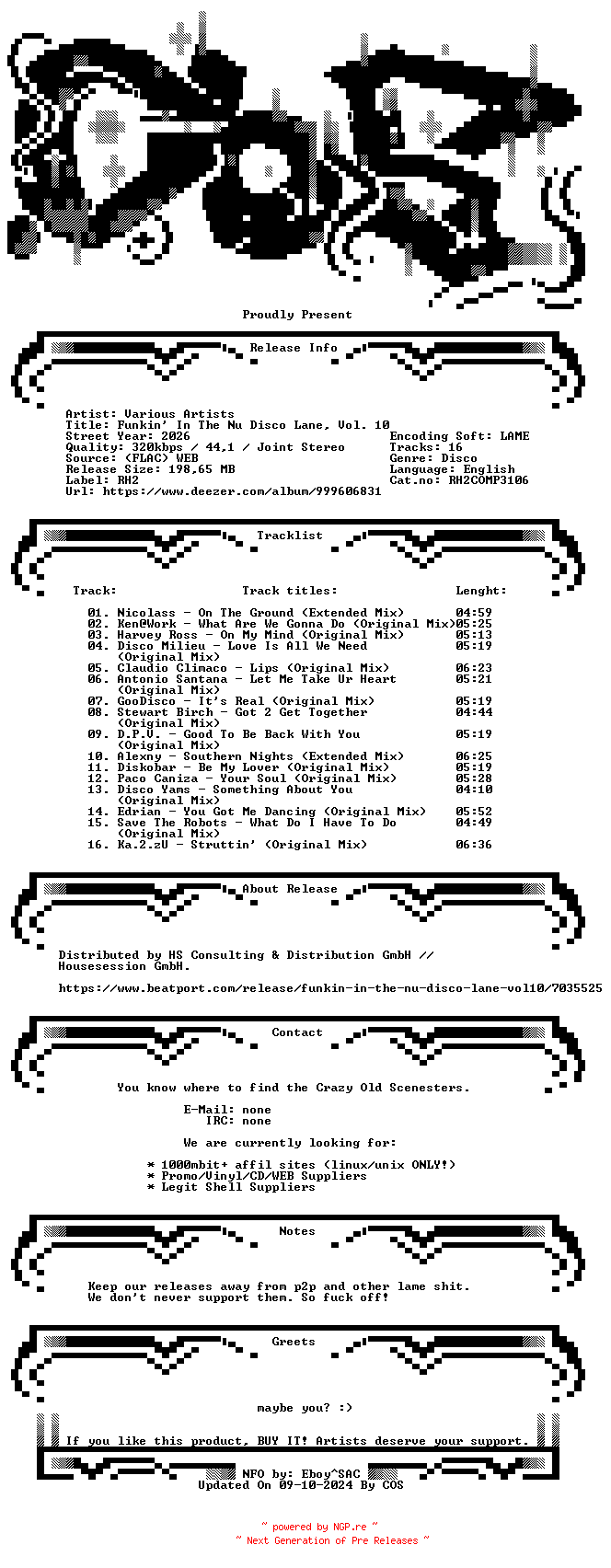 Proudly Present

Release Info

Artist: Various Artists
Title: Funkin' In The Nu Disco Lane, Vol. 10
Street Year: 2026
Quality: 320kbps / 44,1 / Joint Stereo
Source: (FLAC) WEB
Release Size: 198,65 MB
Label: RH2
Url: https://www.deezer.com/album/999606831

Encoding Soft: LAME
Tracks: 16
Genre: Disco
Language: English
Cat.no: RH2COMP3106

Tracklist

| Track: | Track titles: | Lenght: |
|---|---|---|
| 01. | Nicolass - On The Ground (Extended Mix) | 04:59 |
| 02. | Ken@Work - What Are We Gonna Do (Original Mix) | 05:25 |
| 03. | Harvey Ross - On My Mind (Original Mix) | 05:13 |
| 04. | Disco Milieu - Love Is All We Need (Original Mix) | 05:19 |
| 05. | Claudio Climaco - Lips (Original Mix) | 06:23 |
| 06. | Antonio Santana - Let Me Take Ur Heart (Original Mix) | 05:21 |
| 07. | GooDisco - It's Real (Original Mix) | 05:19 |
| 08. | Stewart Birch - Got 2 Get Together (Original Mix) | 04:44 |
| 09. | D.P.V. - Good To Be Back With You (Original Mix) | 05:19 |
| 10. | Alexny - Southern Nights (Extended Mix) | 06:25 |
| 11. | Diskobar - Be My Lover (Original Mix) | 05:19 |
| 12. | Paco Caniza - Your Soul (Original Mix) | 05:28 |
| 13. | Disco Yams - Something About You (Original Mix) | 04:10 |
| 14. | Edrian - You Got Me Dancing (Original Mix) | 05:52 |
| 15. | Save The Robots - What Do I Have To Do (Original Mix) | 04:49 |
| 16. | Ka.2.zU - Struttin' (Original Mix) | 06:36 |

About Release

Distributed by HS Consulting & Distribution GmbH // Housesession GmbH.

https://www.beatport.com/release/funkin-in-the-nu-disco-lane-vol10/7035525

Contact

You know where to find the Crazy Old Scenesters.

E-Mail: none
IRC: none

We are currently looking for:

* 1000mbit+ affil sites (linux/unix ONLY!)
* Promo/Vinyl/CD/WEB Suppliers
* Legit Shell Suppliers

Notes

Keep our releases away from p2p and other lame shit.
We don't never support them. So fuck off!

Greets

maybe you? :)

If you like this product, BUY IT! Artists deserve your support.

NFO by: Eboy^SAC
Updated On 09-10-2024 By COS

~ powered by NGP.re ~
~ Next Generation of Pre Releases ~